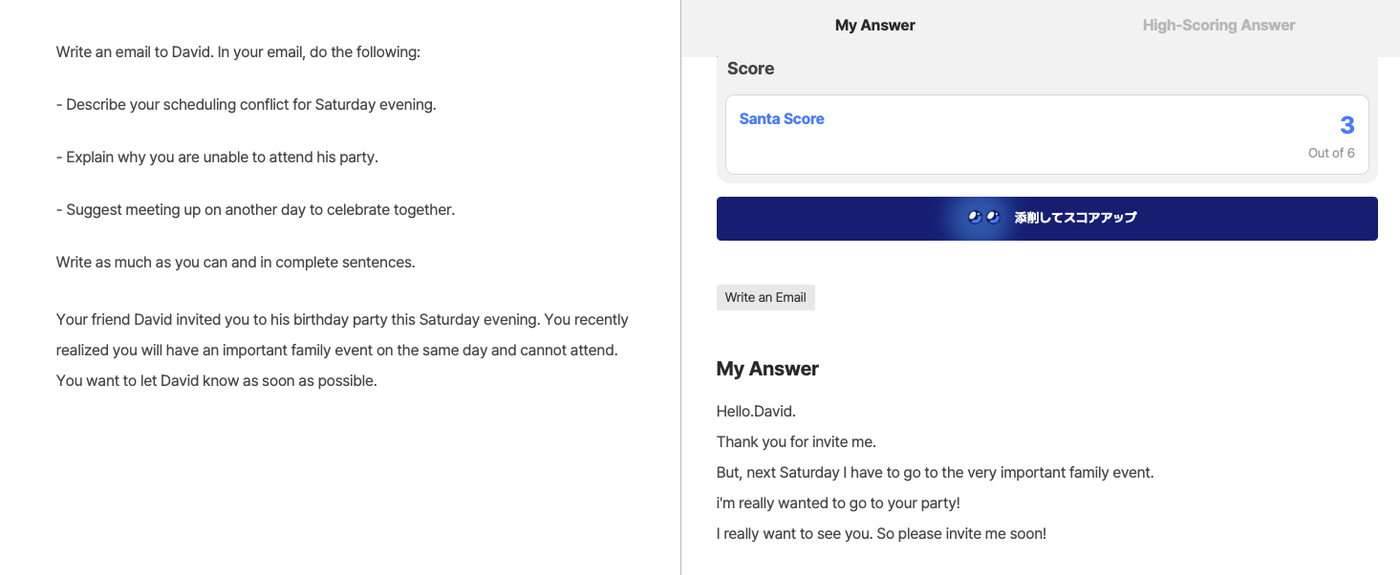 Write an email to David. In your email, do the following:

- Describe your scheduling conflict for Saturday evening.

- Explain why you are unable to attend his party.

- Suggest meeting up on another day to celebrate together.

Write as much as you can and in complete sentences.

Your friend David invited you to his birthday party this Saturday evening. You recently realized you will have an important family event on the same day and cannot attend. You want to let David know as soon as possible.

My Answer

High-Scoring Answer

Score

Santa Score

3

Out of 6

添削してスコアアップ

Write an Email

My Answer

Hello.David.

Thank you for invite me.

But, next Saturday I have to go to the very important family event.

i'm really wanted to go to your party!

I really want to see you. So please invite me soon!